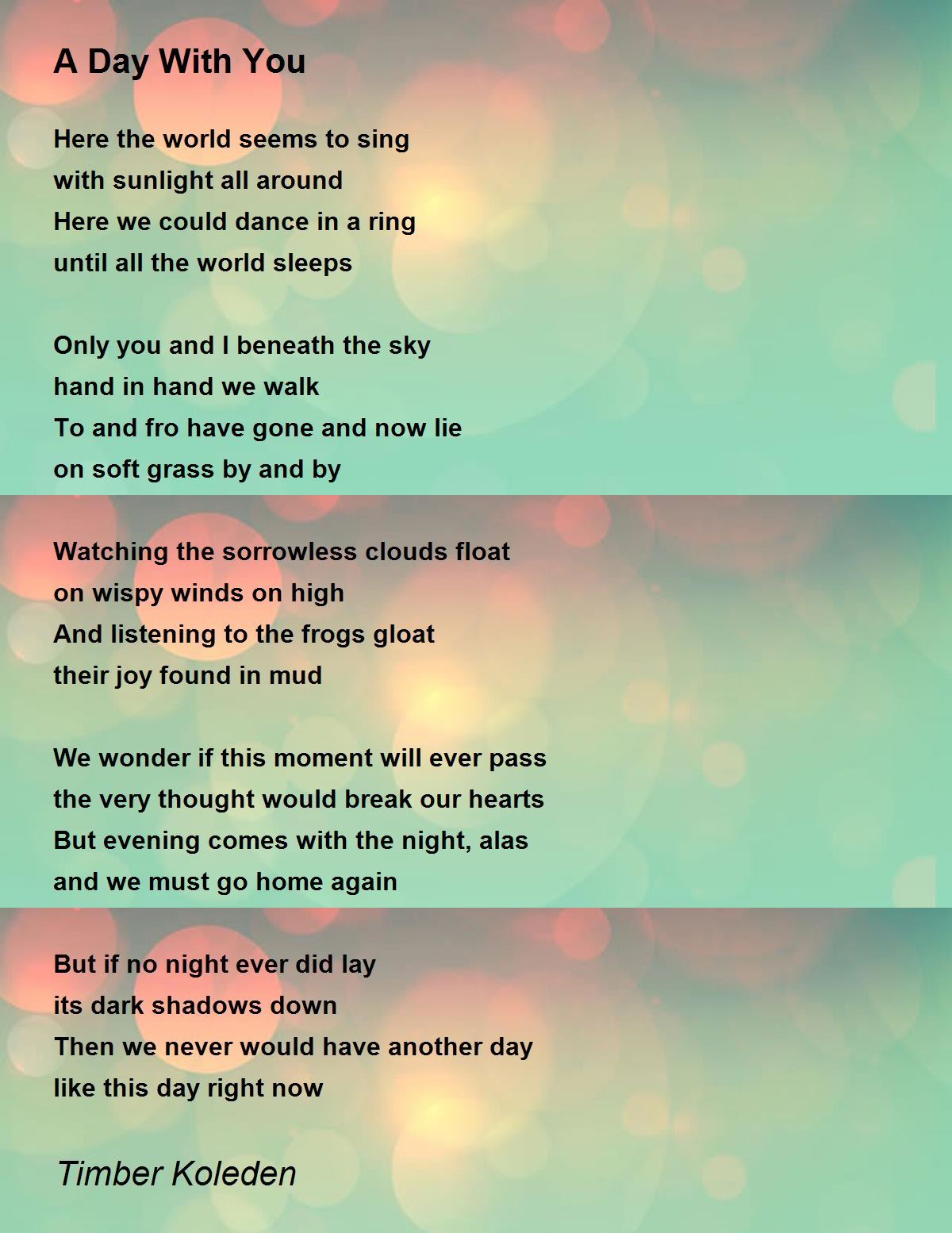 A Day With You

Here the world seems to sing
with sunlight all around
Here we could dance in a ring
until all the world sleeps

Only you and I beneath the sky
hand in hand we walk
To and fro have gone and now lie
on soft grass by and by

Watching the sorrowless clouds float
on wispy winds on high
And listening to the frogs gloat
their joy found in mud

We wonder if this moment will ever pass
the very thought would break our hearts
But evening comes with the night, alas
and we must go home again

But if no night ever did lay
its dark shadows down
Then we never would have another day
like this day right now

Timber Koleden